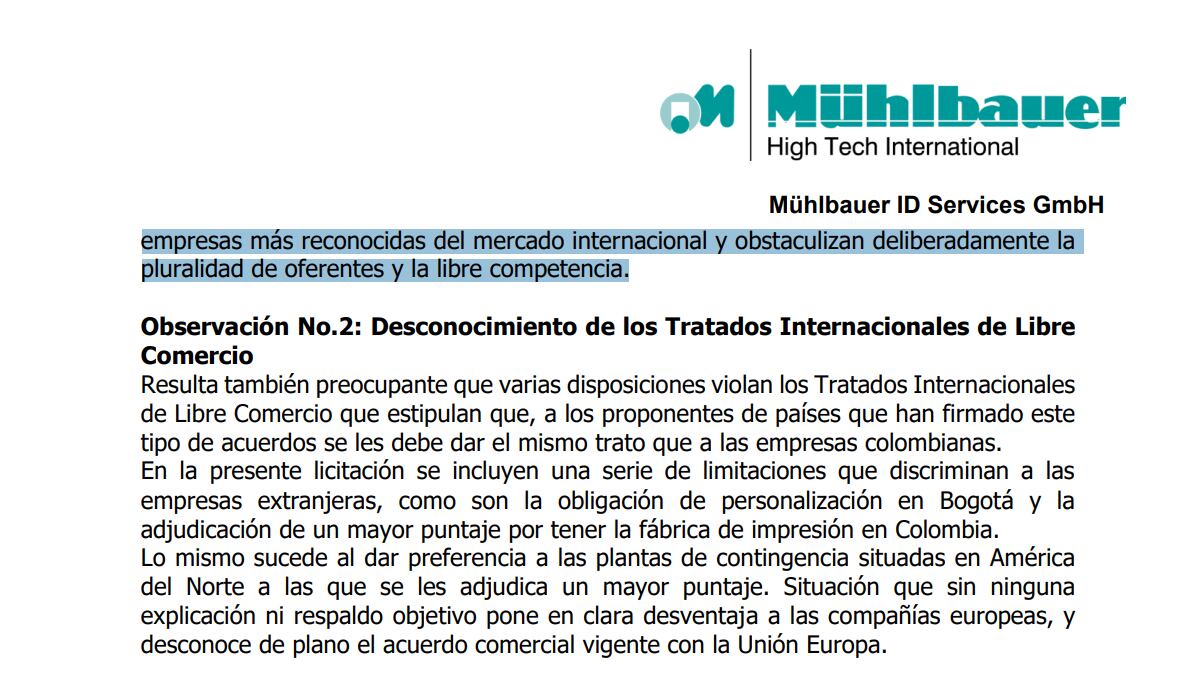 Mühlbauer
High Tech International

Mühlbauer ID Services GmbH

empresas más reconocidas del mercado internacional y obstaculizan deliberadamente la pluralidad de oferentes y la libre competencia.

Observación No.2: Desconocimiento de los Tratados Internacionales de Libre Comercio
Resulta también preocupante que varias disposiciones violan los Tratados Internacionales de Libre Comercio que estipulan que, a los proponentes de países que han firmado este tipo de acuerdos se les debe dar el mismo trato que a las empresas colombianas.
En la presente licitación se incluyen una serie de limitaciones que discriminan a las empresas extranjeras, como son la obligación de personalización en Bogotá y la adjudicación de un mayor puntaje por tener la fábrica de impresión en Colombia.
Lo mismo sucede al dar preferencia a las plantas de contingencia situadas en América del Norte a las que se les adjudica un mayor puntaje. Situación que sin ninguna explicación ni respaldo objetivo pone en clara desventaja a las compañías europeas, y desconoce de plano el acuerdo comercial vigente con la Unión Europa.